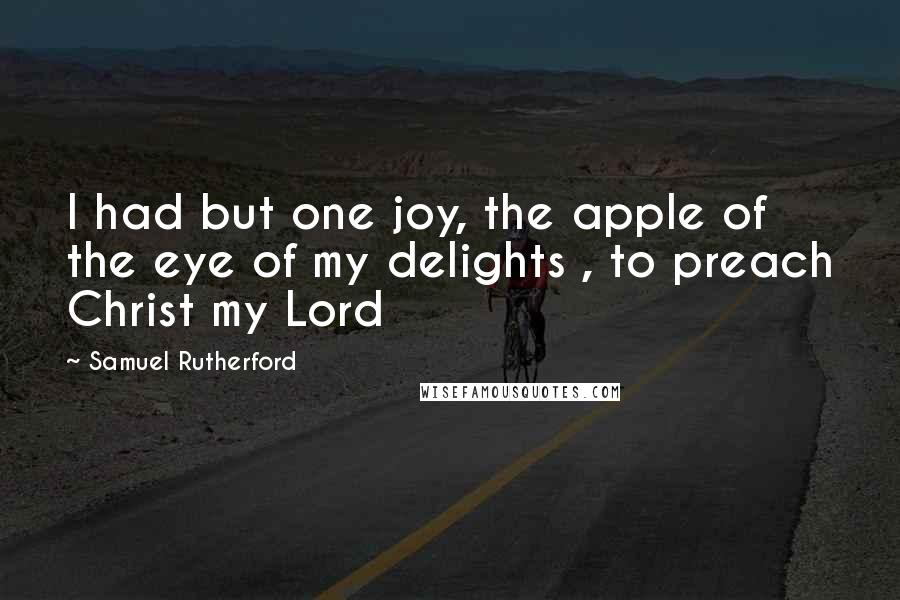 I had but one joy, the apple of the eye of my delights , to preach Christ my Lord

~ Samuel Rutherford

WISEFAMOUSQUOTES.COM